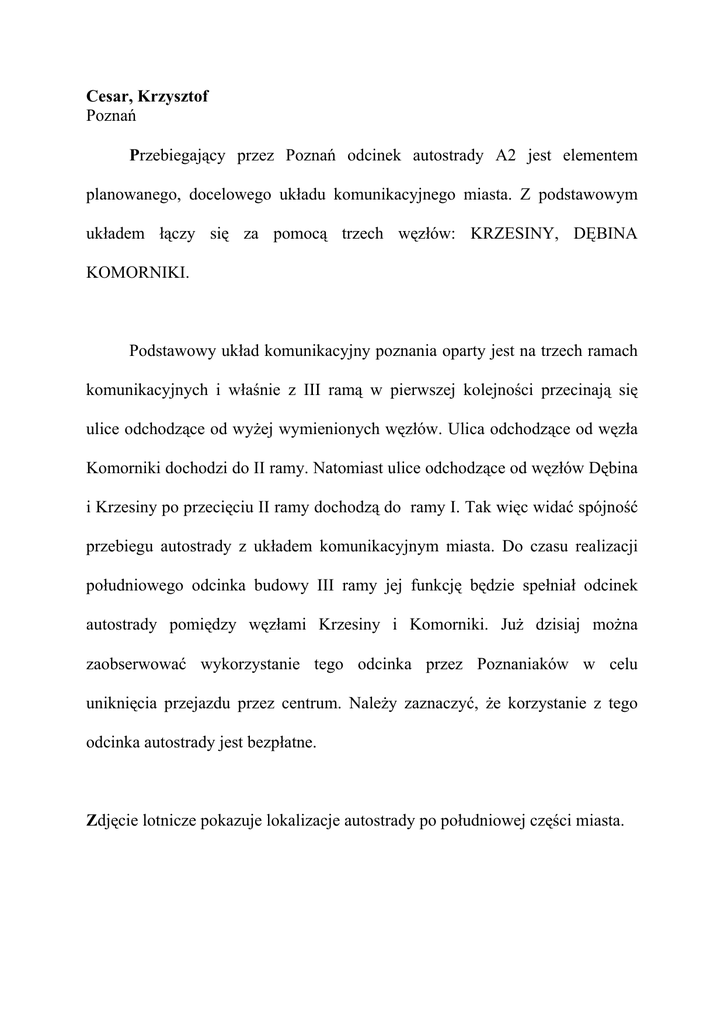 Cesar, Krzysztof
Poznań

Przebiegający przez Poznań odcinek autostrady A2 jest elementem planowanego, docelowego układu komunikacyjnego miasta. Z podstawowym układem łączy się za pomocą trzech węzłów: KRZESINY, DĘBINA KOMORNIKI.

Podstawowy układ komunikacyjny poznania oparty jest na trzech ramach komunikacyjnych i właśnie z III ramą w pierwszej kolejności przecinają się ulice odchodzące od wyżej wymienionych węzłów. Ulica odchodzące od węzła Komorniki dochodzi do II ramy. Natomiast ulice odchodzące od węzłów Dębina i Krzesiny po przecięciu II ramy dochodzą do ramy I. Tak więc widać spójność przebiegu autostrady z układem komunikacyjnym miasta. Do czasu realizacji południowego odcinka budowy III ramy jej funkcję będzie spełniał odcinek autostrady pomiędzy węzłami Krzesiny i Komorniki. Już dzisiaj można zaobserwować wykorzystanie tego odcinka przez Poznaniaków w celu uniknięcia przejazdu przez centrum. Należy zaznaczyć, że korzystanie z tego odcinka autostrady jest bezpłatne.

Zdjęcie lotnicze pokazuje lokalizacje autostrady po południowej części miasta.